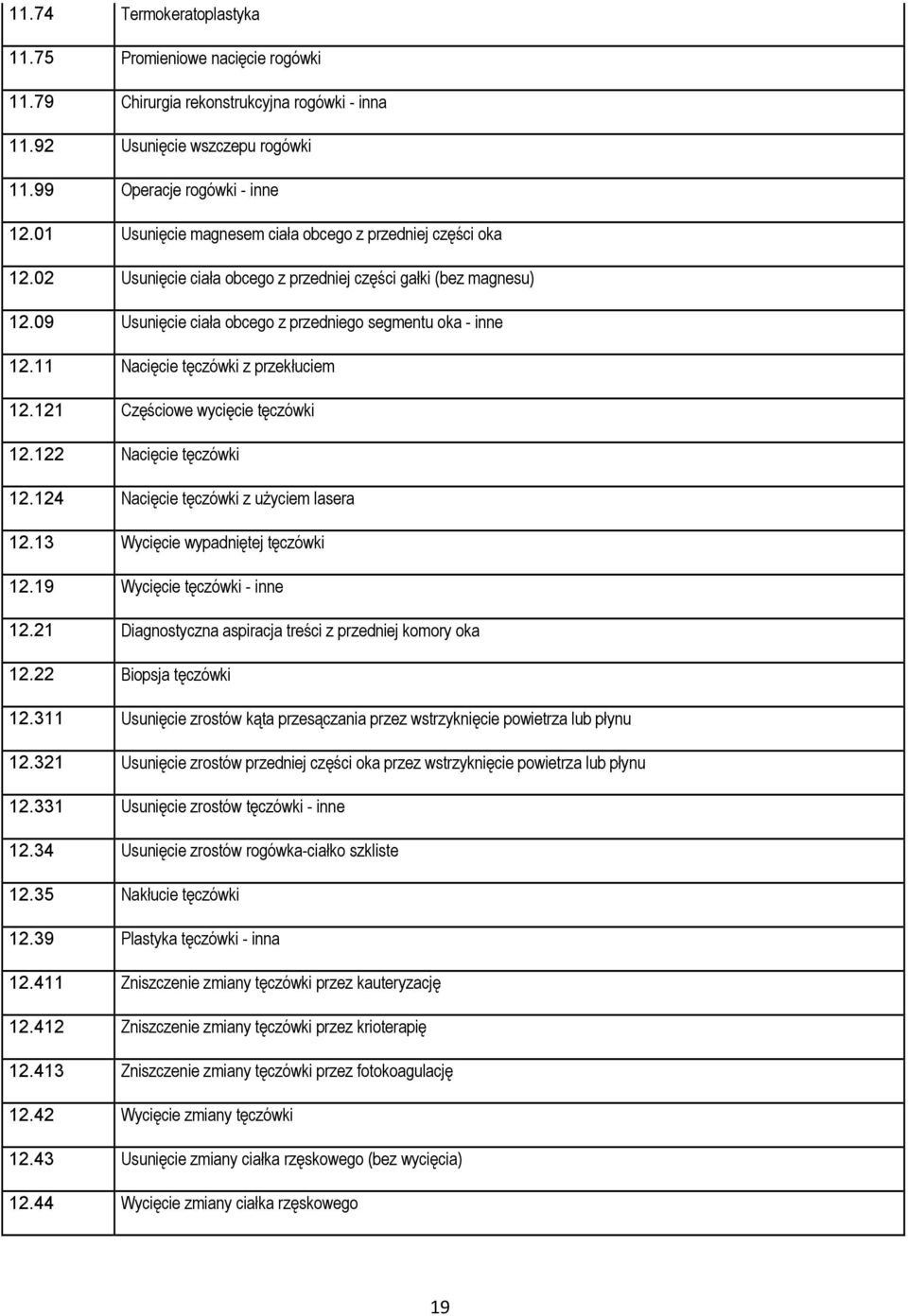 | | |
|---|---|
| 11.74 | Termokeratoplastyka |
| 11.75 | Promieniowe nacięcie rogówki |
| 11.79 | Chirurgia rekonstrukcyjna rogówki - inna |
| 11.92 | Usunięcie wszczepu rogówki |
| 11.99 | Operacje rogówki - inne |
| 12.01 | Usunięcie magnesem ciała obcego z przedniej części oka |
| 12.02 | Usunięcie ciała obcego z przedniej części gałki (bez magnesu) |
| 12.09 | Usunięcie ciała obcego z przedniego segmentu oka - inne |
| 12.11 | Nacięcie tęczówki z przekłuciem |
| 12.121 | Częściowe wycięcie tęczówki |
| 12.122 | Nacięcie tęczówki |
| 12.124 | Nacięcie tęczówki z użyciem lasera |
| 12.13 | Wycięcie wypadniętej tęczówki |
| 12.19 | Wycięcie tęczówki - inne |
| 12.21 | Diagnostyczna aspiracja treści z przedniej komory oka |
| 12.22 | Biopsja tęczówki |
| 12.311 | Usunięcie zrostów kąta przesączania przez wstrzyknięcie powietrza lub płynu |
| 12.321 | Usunięcie zrostów przedniej części oka przez wstrzyknięcie powietrza lub płynu |
| 12.331 | Usunięcie zrostów tęczówki - inne |
| 12.34 | Usunięcie zrostów rogówka-ciałko szkliste |
| 12.35 | Nakłucie tęczówki |
| 12.39 | Plastyka tęczówki - inna |
| 12.411 | Zniszczenie zmiany tęczówki przez kauteryzację |
| 12.412 | Zniszczenie zmiany tęczówki przez krioterapię |
| 12.413 | Zniszczenie zmiany tęczówki przez fotokoagulację |
| 12.42 | Wycięcie zmiany tęczówki |
| 12.43 | Usunięcie zmiany ciałka rzęskowego (bez wycięcia) |
| 12.44 | Wycięcie zmiany ciałka rzęskowego |

19